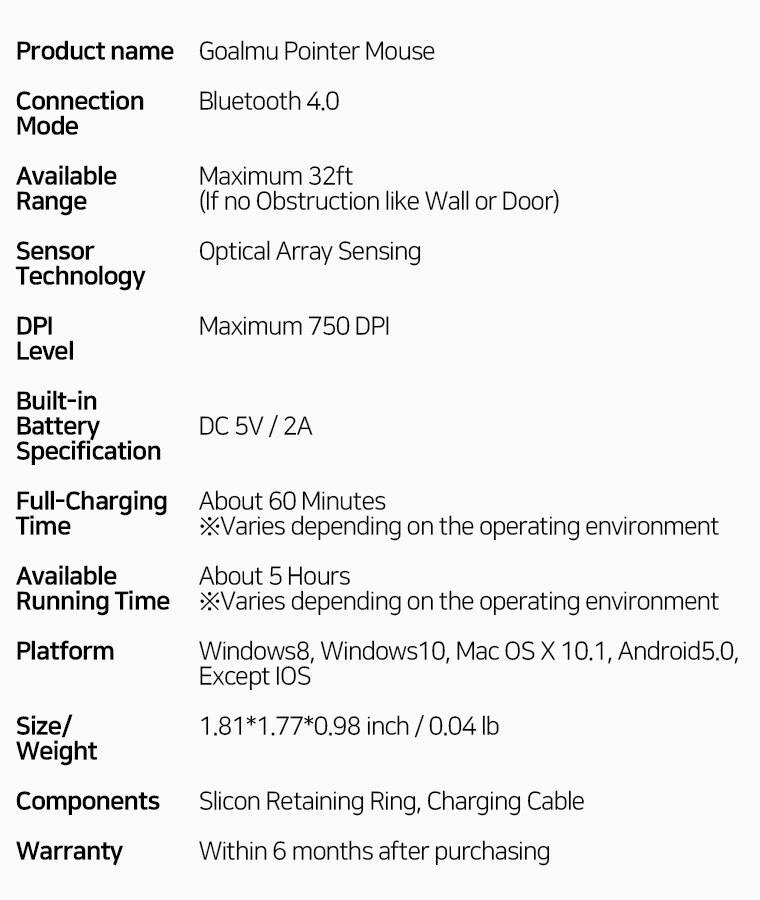 Product name Goalmu Pointer Mouse

Connection Mode Bluetooth 4.0

Available Range Maximum 32ft
(If no Obstruction like Wall or Door)

Sensor Technology Optical Array Sensing

DPI Level Maximum 750 DPI

Built-in Battery Specification DC 5V / 2A

Full-Charging Time About 60 Minutes
※Varies depending on the operating environment

Available Running Time About 5 Hours
※Varies depending on the operating environment

Platform Windows8, Windows10, Mac OS X 10.1, Android5.0, Except IOS

Size/ Weight 1.81*1.77*0.98 inch / 0.04 lb

Components Slicon Retaining Ring, Charging Cable

Warranty Within 6 months after purchasing